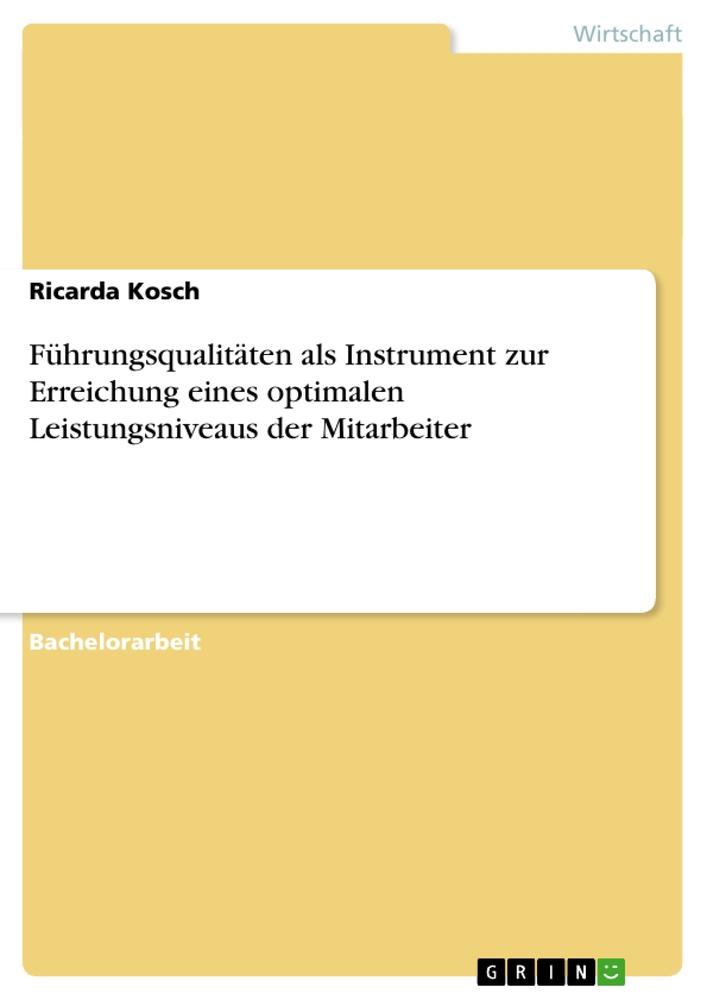 Wirtschaft

Ricarda Kosch

Führungsqualitäten als Instrument zur Erreichung eines optimalen Leistungsniveaus der Mitarbeiter

Bachelorarbeit

GRIN